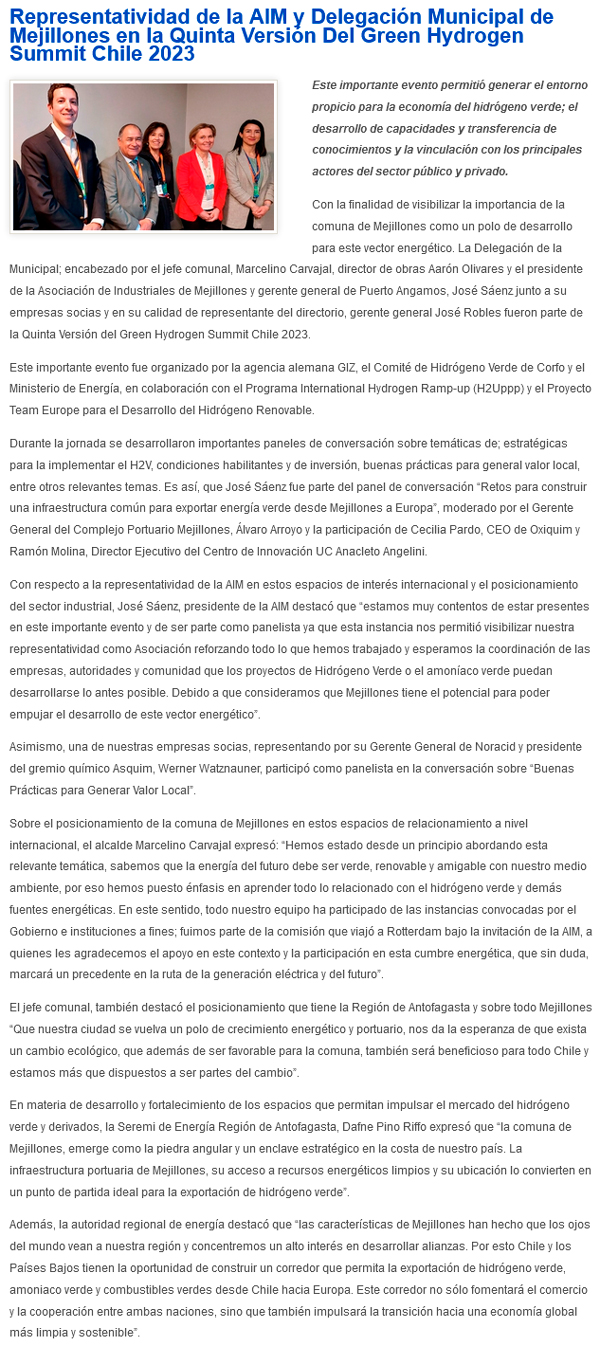 Representatividad de la AIM y Delegación Municipal de Mejillones en la Quinta Versión Del Green Hydrogen Summit Chile 2023

Este importante evento permitió generar el entorno propicio para la economía del hidrógeno verde; el desarrollo de capacidades y transferencia de conocimientos y la vinculación con los principales actores del sector público y privado.

Con la finalidad de visibilizar la importancia de la comuna de Mejillones como un polo de desarrollo para este vector energético. La Delegación de la Municipal; encabezado por el jefe comunal, Marcelino Carvajal, director de obras Aarón Olivares y el presidente de la Asociación de Industriales de Mejillones y gerente general de Puerto Angamos, José Sáenz junto a su empresas socias y en su calidad de representante del directorio, gerente general José Robles fueron parte de la Quinta Versión del Green Hydrogen Summit Chile 2023.

Este importante evento fue organizado por la agencia alemana GIZ, el Comité de Hidrógeno Verde de Corfo y el Ministerio de Energía, en colaboración con el Programa International Hydrogen Ramp-up (H2Uppp) y el Proyecto Team Europe para el Desarrollo del Hidrógeno Renovable.

Durante la jornada se desarrollaron importantes paneles de conversación sobre temáticas de; estratégicas para la implementar el H2V, condiciones habilitantes y de inversión, buenas prácticas para general valor local, entre otros relevantes temas. Es así, que José Sáenz fue parte del panel de conversación "Retos para construir una infraestructura común para exportar energía verde desde Mejillones a Europa", moderado por el Gerente General del Complejo Portuario Mejillones, Álvaro Arroyo y la participación de Cecilia Pardo, CEO de Oxiquim y Ramón Molina, Director Ejecutivo del Centro de Innovación UC Anacleto Angelini.

Con respecto a la representatividad de la AIM en estos espacios de interés internacional y el posicionamiento del sector industrial, José Sáenz, presidente de la AIM destacó que "estamos muy contentos de estar presentes en este importante evento y de ser parte como panelista ya que esta instancia nos permitió visibilizar nuestra representatividad como Asociación reforzando todo lo que hemos trabajado y esperamos la coordinación de las empresas, autoridades y comunidad que los proyectos de Hidrógeno Verde o el amoníaco verde puedan desarrollarse lo antes posible. Debido a que consideramos que Mejillones tiene el potencial para poder empujar el desarrollo de este vector energético".

Asimismo, una de nuestras empresas socias, representando por su Gerente General de Noracid y presidente del gremio químico Asquim, Werner Watznauner, participó como panelista en la conversación sobre "Buenas Prácticas para Generar Valor Local".

Sobre el posicionamiento de la comuna de Mejillones en estos espacios de relacionamiento a nivel internacional, el alcalde Marcelino Carvajal expresó: "Hemos estado desde un principio abordando esta relevante temática, sabemos que la energía del futuro debe ser verde, renovable y amigable con nuestro medio ambiente, por eso hemos puesto énfasis en aprender todo lo relacionado con el hidrógeno verde y demás fuentes energéticas. En este sentido, todo nuestro equipo ha participado de las instancias convocadas por el Gobierno e instituciones a fines; fuimos parte de la comisión que viajó a Rotterdam bajo la invitación de la AIM, a quienes les agradecemos el apoyo en este contexto y la participación en esta cumbre energética, que sin duda, marcará un precedente en la ruta de la generación eléctrica y del futuro".

El jefe comunal, también destacó el posicionamiento que tiene la Región de Antofagasta y sobre todo Mejillones "Que nuestra ciudad se vuelva un polo de crecimiento energético y portuario, nos da la esperanza de que exista un cambio ecológico, que además de ser favorable para la comuna, también será beneficioso para todo Chile y estamos más que dispuestos a ser partes del cambio".

En materia de desarrollo y fortalecimiento de los espacios que permitan impulsar el mercado del hidrógeno verde y derivados, la Seremi de Energía Región de Antofagasta, Dafne Pino Riffo expresó que "la comuna de Mejillones, emerge como la piedra angular y un enclave estratégico en la costa de nuestro país. La infraestructura portuaria de Mejillones, su acceso a recursos energéticos limpios y su ubicación lo convierten en un punto de partida ideal para la exportación de hidrógeno verde".

Además, la autoridad regional de energía destacó que "las características de Mejillones han hecho que los ojos del mundo vean a nuestra región y concentremos un alto interés en desarrollar alianzas. Por esto Chile y los Países Bajos tienen la oportunidad de construir un corredor que permita la exportación de hidrógeno verde, amoniaco verde y combustibles verdes desde Chile hacia Europa. Este corredor no sólo fomentará el comercio y la cooperación entre ambas naciones, sino que también impulsará la transición hacia una economía global más limpia y sostenible".